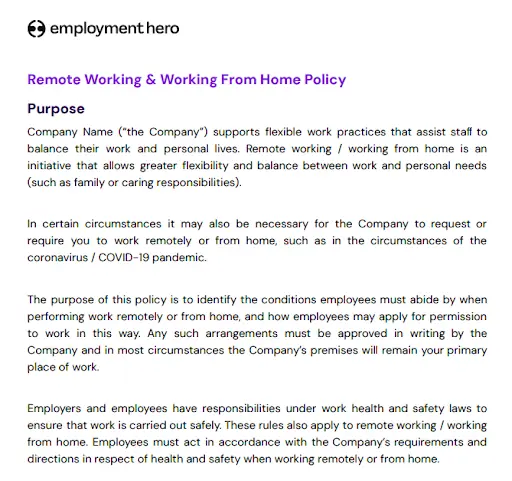 employment hero

Remote Working & Working From Home Policy

Purpose

Company Name ("the Company") supports flexible work practices that assist staff to balance their work and personal lives. Remote working / working from home is an initiative that allows greater flexibility and balance between work and personal needs (such as family or caring responsibilities).

In certain circumstances it may also be necessary for the Company to request or require you to work remotely or from home, such as in the circumstances of the coronavirus / COVID-19 pandemic.

The purpose of this policy is to identify the conditions employees must abide by when performing work remotely or from home, and how employees may apply for permission to work in this way. Any such arrangements must be approved in writing by the Company and in most circumstances the Company's premises will remain your primary place of work.

Employers and employees have responsibilities under work health and safety laws to ensure that work is carried out safely. These rules also apply to remote working / working from home. Employees must act in accordance with the Company's requirements and directions in respect of health and safety when working remotely or from home.